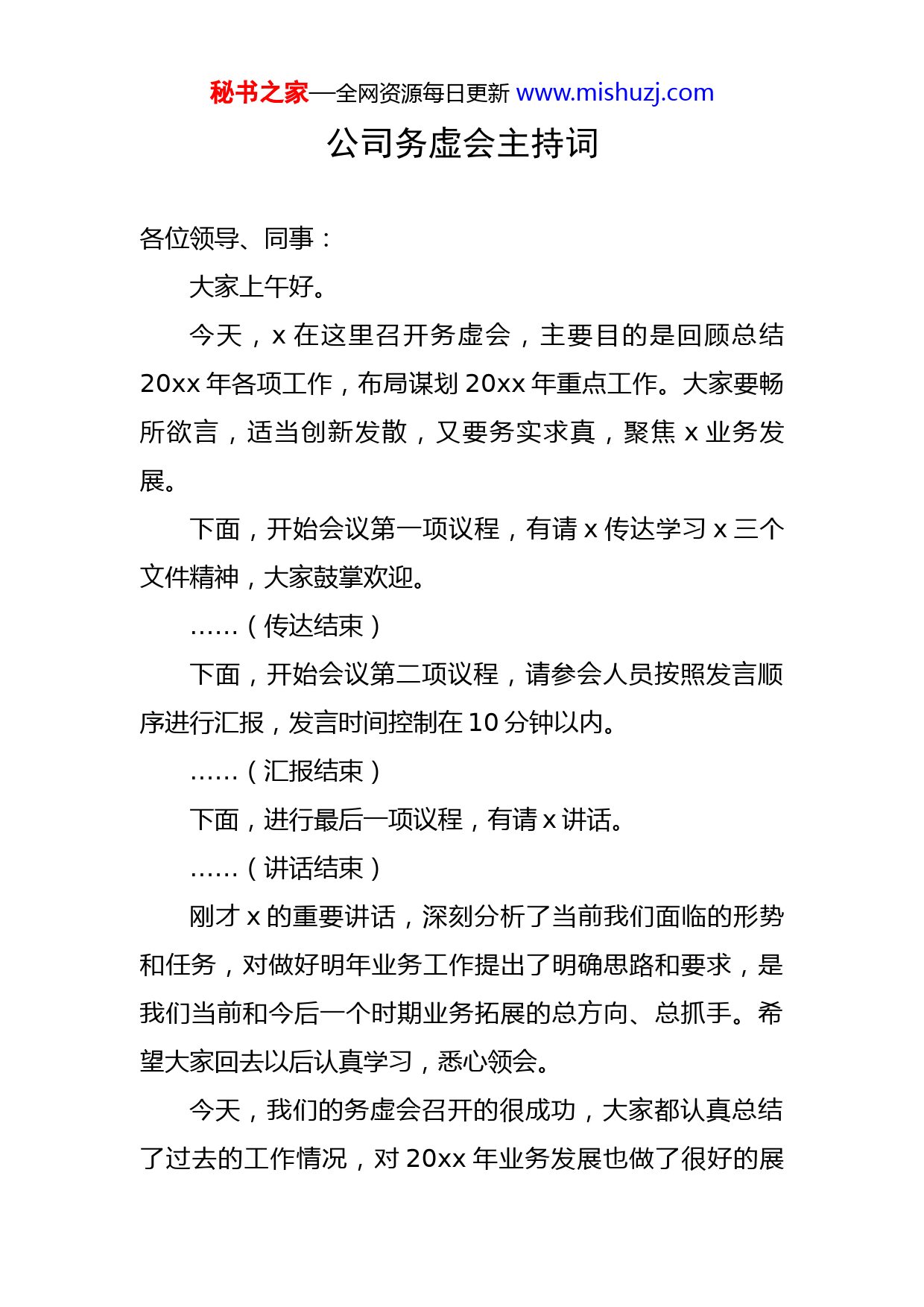 秘书之家—全网资源每日更新 www.mishuzj.com

公司务虚会主持词

各位领导、同事：

大家上午好。

今天，x 在这里召开务虚会，主要目的是回顾总结 20xx 年各项工作，布局谋划 20xx 年重点工作。大家要畅所欲言，适当创新发散，又要务实求真，聚焦 x 业务发展。

下面，开始会议第一项议程，有请 x 传达学习 x 三个文件精神，大家鼓掌欢迎。

……（传达结束）

下面，开始会议第二项议程，请参会人员按照发言顺序进行汇报，发言时间控制在 10 分钟以内。

……（汇报结束）

下面，进行最后一项议程，有请 x 讲话。

……（讲话结束）

刚才 x 的重要讲话，深刻分析了当前我们面临的形势和任务，对做好明年业务工作提出了明确思路和要求，是我们当前和今后一个时期业务拓展的总方向、总抓手。希望大家回去以后认真学习，悉心领会。

今天，我们的务虚会召开的很成功，大家都认真总结了过去的工作情况，对 20xx 年业务发展也做了很好的展